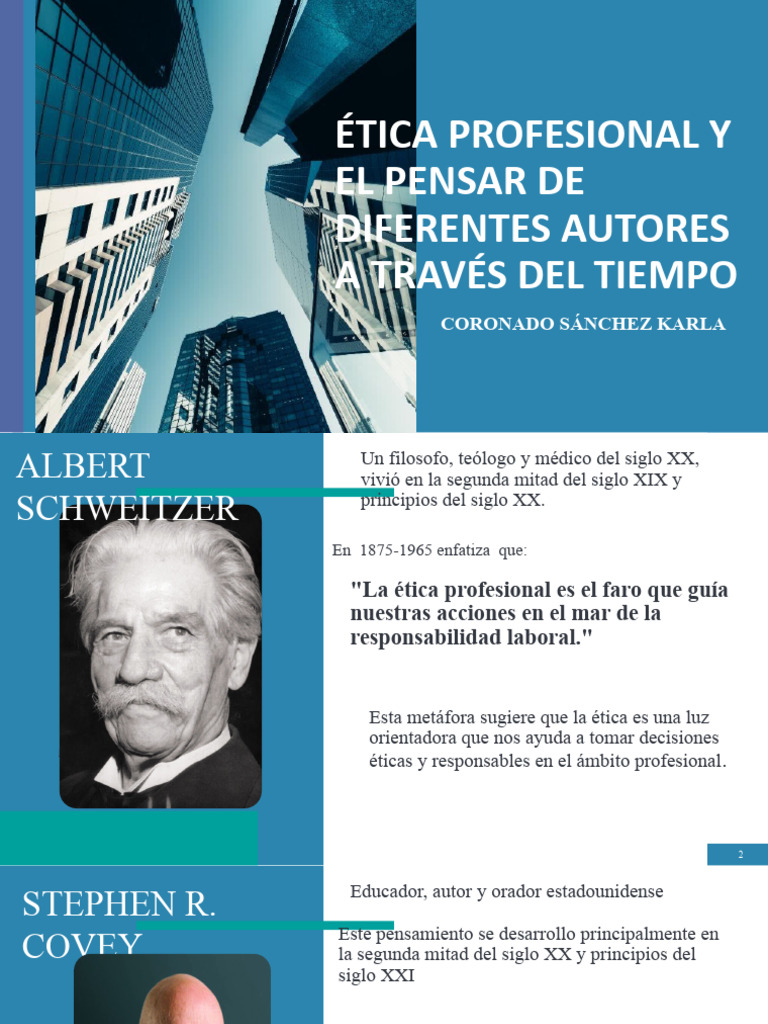 ÉTICA PROFESIONAL Y EL PENSAR DE DIFERENTES AUTORES A TRAVÉS DEL TIEMPO

CORONADO SÁNCHEZ KARLA

ALBERT SCHWEITZER

Un filosofo, teólogo y médico del siglo XX, vivió en la segunda mitad del siglo XIX y principios del siglo XX.

En 1875-1965 enfatiza que:

"La ética profesional es el faro que guía nuestras acciones en el mar de la responsabilidad laboral."

Esta metáfora sugiere que la ética es una luz orientadora que nos ayuda a tomar decisiones éticas y responsables en el ámbito profesional.

2

STEPHEN R. COVEY

Educador, autor y orador estadounidense

Este pensamiento se desarrollo principalmente en la segunda mitad del siglo XX y principios del siglo XXI